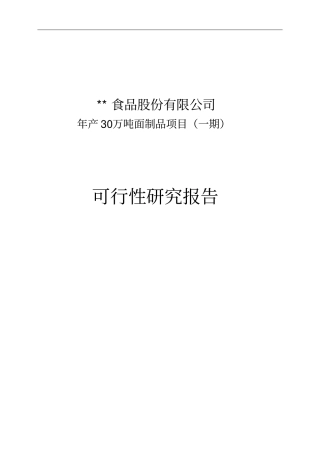 ** 食品股份有限公司
年产 30万吨面制品项目（一期）

可行性研究报告